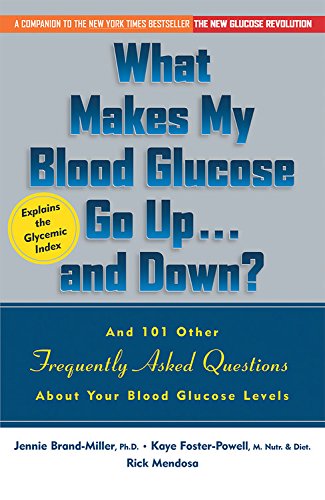 A COMPANION TO THE NEW YORK TIMES BESTSELLER THE NEW GLUCOSE REVOLUTION

What Makes My Blood Glucose Go Up... and Down?

Explains the Glycemic Index

And 101 Other
Frequently Asked Questions
About Your Blood Glucose Levels

Jennie Brand-Miller, Ph.D. • Kaye Foster-Powell, M. Nutr. & Diet.
Rick Mendosa